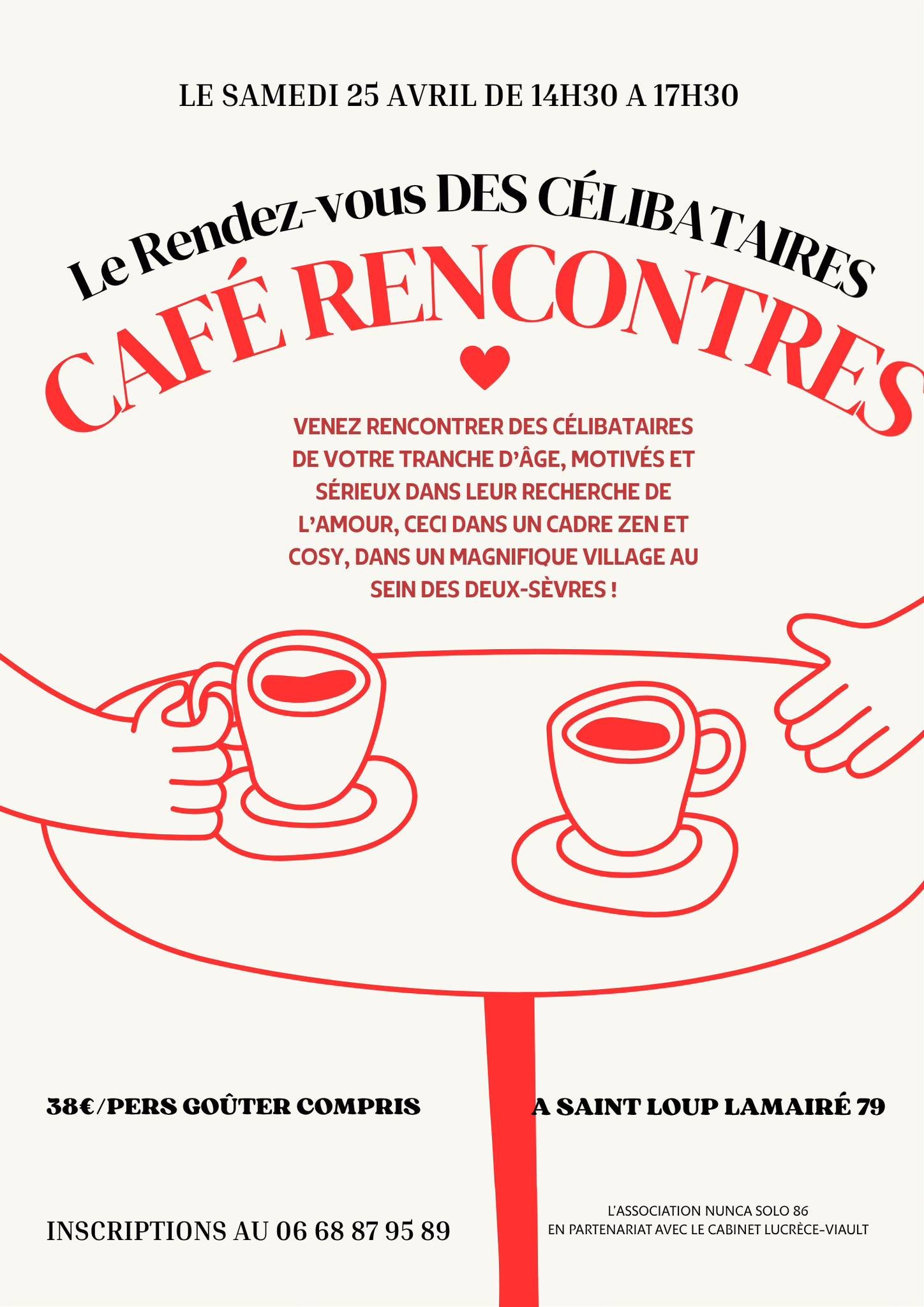 LE SAMEDI 25 AVRIL DE 14H30 A 17H30

Le Rendez-vous DES CÉLIBATAIRES

CAFÉ RENCONTRES

VENEZ RENCONTRER DES CÉLIBATAIRES DE VOTRE TRANCHE D'ÂGE, MOTIVÉS ET SÉRIEUX DANS LEUR RECHERCHE DE L'AMOUR, CECI DANS UN CADRE ZEN ET COSY, DANS UN MAGNIFIQUE VILLAGE AU SEIN DES DEUX-SÈVRES !

38€/PERS GOÛTER COMPRIS

A SAINT LOUP LAMAIRÉ 79

INSCRIPTIONS AU 06 68 87 95 89

L'ASSOCIATION NUNCA SOLO 86
EN PARTENARIAT AVEC LE CABINET LUCRÈCE-VIAULT